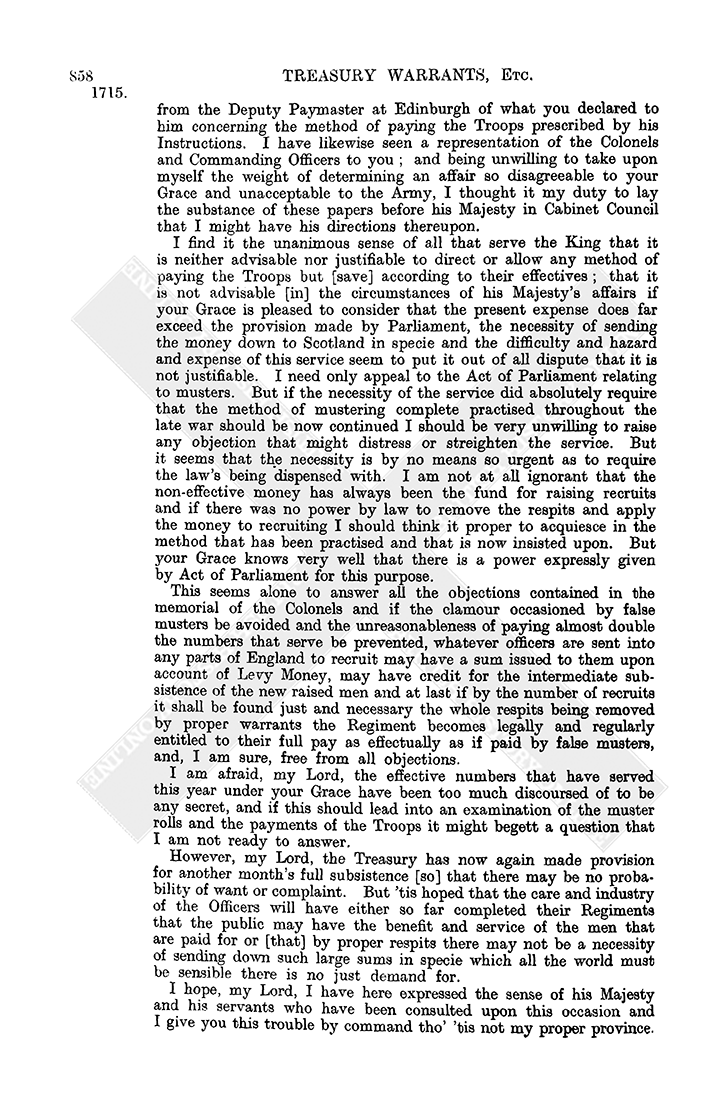 858 TREASURY WARRANTS, Etc.

1715.

from the Deputy Paymaster at Edinburgh of what you declared to him concerning the method of paying the Troops prescribed by his Instructions. I have likewise seen a representation of the Colonels and Commanding Officers to you; and being unwilling to take upon myself the weight of determining an affair so disagreeable to your Grace and unacceptable to the Army, I thought it my duty to lay the substance of these papers before his Majesty in Cabinet Council that I might have his directions thereupon.

I find it the unanimous sense of all that serve the King that it is neither advisable nor justifiable to direct or allow any method of paying the Troops but [save] according to their effectives; that it is not advisable [in] the circumstances of his Majesty's affairs if your Grace is pleased to consider that the present expense does far exceed the provision made by Parliament, the necessity of sending the money down to Scotland in specie and the difficulty and hazard and expense of this service seem to put it out of all dispute that it is not justifiable. I need only appeal to the Act of Parliament relating to musters. But if the necessity of the service did absolutely require that the method of mustering complete practised throughout the late war should be now continued I should be very unwilling to raise any objection that might distress or streighten the service. But it seems that the necessity is by no means so urgent as to require the law's being dispensed with. I am not at all ignorant that the non-effective money has always been the fund for raising recruits and if there was no power by law to remove the respits and apply the money to recruiting I should think it proper to acquiesce in the method that has been practised and that is now insisted upon. But your Grace knows very well that there is a power expressly given by Act of Parliament for this purpose.

This seems alone to answer all the objections contained in the memorial of the Colonels and if the clamour occasioned by false musters be avoided and the unreasonableness of paying almost double the numbers that serve be prevented, whatever officers are sent into any parts of England to recruit may have a sum issued to them upon account of Levy Money, may have credit for the intermediate subsistence of the new raised men and at last if by the number of recruits it shall be found just and necessary the whole respits being removed by proper warrants the Regiment becomes legally and regularly entitled to their full pay as effectually as if paid by false musters, and, I am sure, free from all objections.

I am afraid, my Lord, the effective numbers that have served this year under your Grace have been too much discoursed of to be any secret, and if this should lead into an examination of the muster rolls and the payments of the Troops it might begett a question that I am not ready to answer.

However, my Lord, the Treasury has now again made provision for another month's full subsistence [so] that there may be no probability of want or complaint. But 'tis hoped that the care and industry of the Officers will have either so far completed their Regiments that the public may have the benefit and service of the men that are paid for or [that] by proper respits there may not be a necessity of sending down such large sums in specie which all the world must be sensible there is no just demand for.

I hope, my Lord, I have here expressed the sense of his Majesty and his servants who have been consulted upon this occasion and I give you this trouble by command tho' 'tis not my proper province.